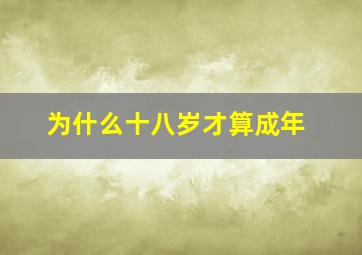 为什么十八岁才算成年